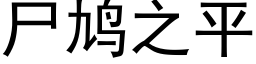 尸鸠之平